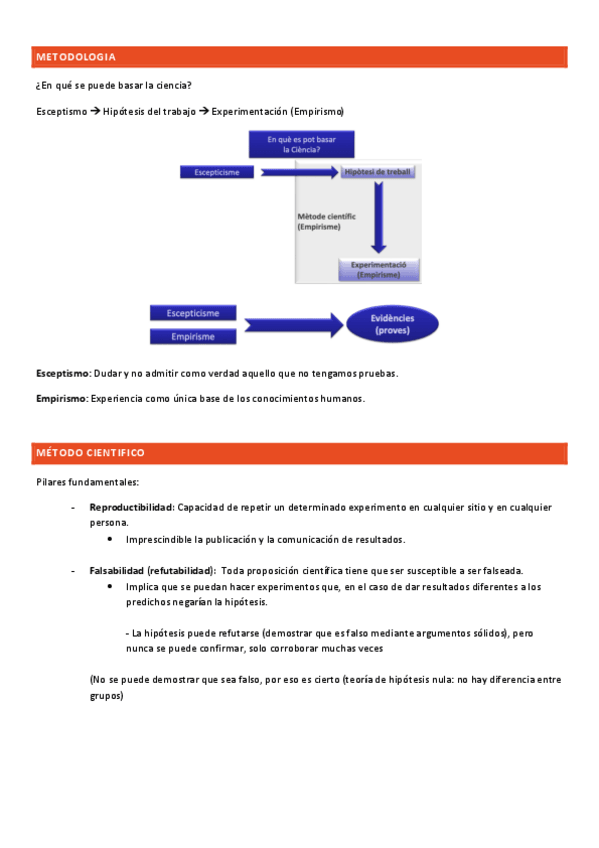 METODOLOGIA

¿En qué se puede basar la ciencia?

Esceptismo → Hipótesis del trabajo → Experimentación (Empirismo)

En què es pot basar la Ciència?

Escepticisme

Hipòtesi de treball

Mètode científic (Empirisme)

Experimentació (Empirisme)

Escepticisme

Empirisme

Evidències (proves)

Esceptismo: Dudar y no admitir como verdad aquello que no tengamos pruebas.

Empirismo: Experiencia como única base de los conocimientos humanos.

MÉTODO CIENTIFICO

Pilares fundamentales:

- Reproductibilidad: Capacidad de repetir un determinado experimento en cualquier sitio y en cualquier persona.
  • Imprescindible la publicación y la comunicación de resultados.

- Falsabilidad (refutabilidad): Toda proposición científica tiene que ser susceptible a ser falseada.
  • Implica que se puedan hacer experimentos que, en el caso de dar resultados diferentes a los predichos negarían la hipótesis.

  - La hipótesis puede refutarse (demostrar que es falso mediante argumentos sólidos), pero nunca se puede confirmar, solo corroborar muchas veces

(No se puede demostrar que sea falso, por eso es cierto (teoría de hipótesis nula: no hay diferencia entre grupos)